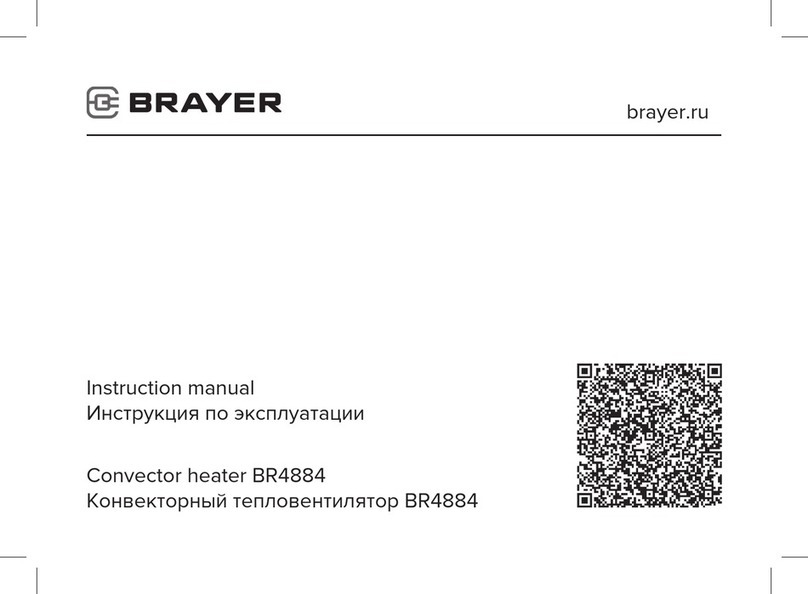 BRAYER

brayer.ru

Instruction manual
Инструкция по эксплуатации

Convector heater BR4884
Конвекторный тепловентилятор BR4884